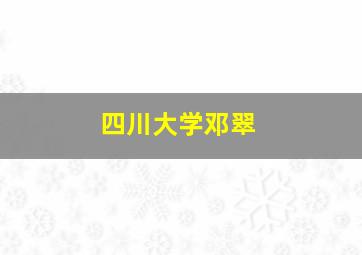 四川大学邓翠